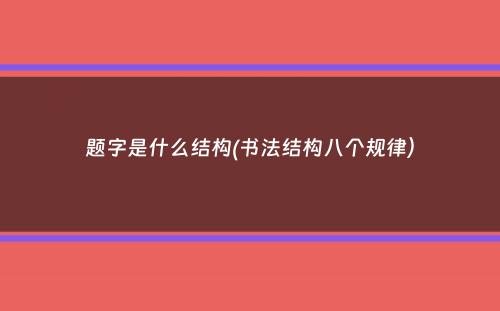 题字是什么结构(书法结构八个规律)